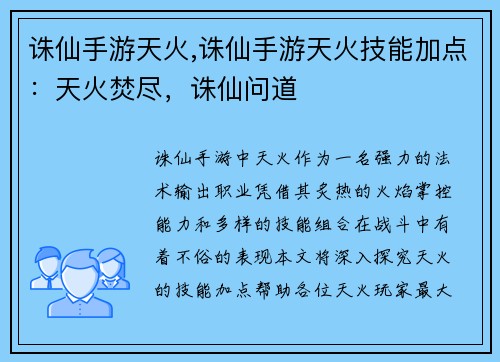 诛仙手游天火,诛仙手游天火技能加点：天火焚尽，诛仙问道

诛仙手游中天火作为一名强力的法术输出职业凭借其炙热的火焰掌控能力和多样的技能组合在战斗中有着不俗的表现本文将深入探究天火的技能加点帮助各位天火玩家最大